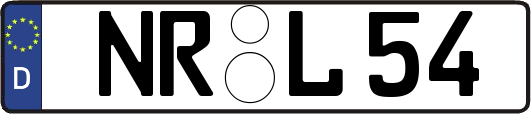 D NR L 54